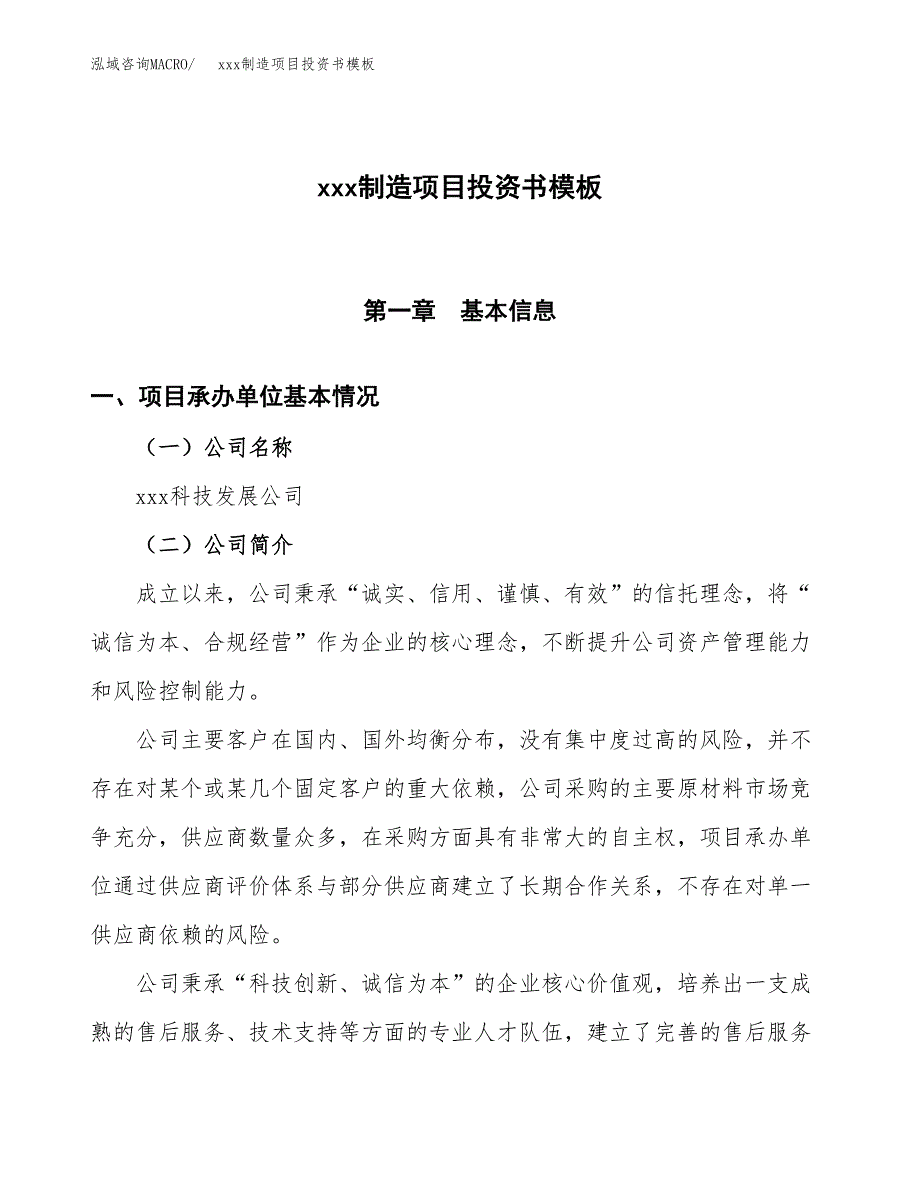 泓域咨询MACRO/　xxx制造项目投资书模板

xxx制造项目投资书模板

第一章　基本信息

一、项目承办单位基本情况

（一）公司名称

xxx科技发展公司

（二）公司简介

成立以来，公司秉承“诚实、信用、谨慎、有效”的信托理念，将“诚信为本、合规经营”作为企业的核心理念，不断提升公司资产管理能力和风险控制能力。

公司主要客户在国内、国外均衡分布，没有集中度过高的风险，并不存在对某个或某几个固定客户的重大依赖，公司采购的主要原材料市场竞争充分，供应商数量众多，在采购方面具有非常大的自主权，项目承办单位通过供应商评价体系与部分供应商建立了长期合作关系，不存在对单一供应商依赖的风险。

公司秉承“科技创新、诚信为本”的企业核心价值观，培养出一支成熟的售后服务、技术支持等方面的专业人才队伍，建立了完善的售后服务